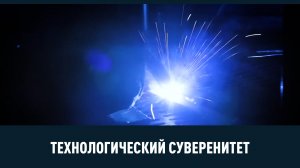 ТЕХНОЛОГИЧЕСКИЙ СУВЕРЕНИТЕТ